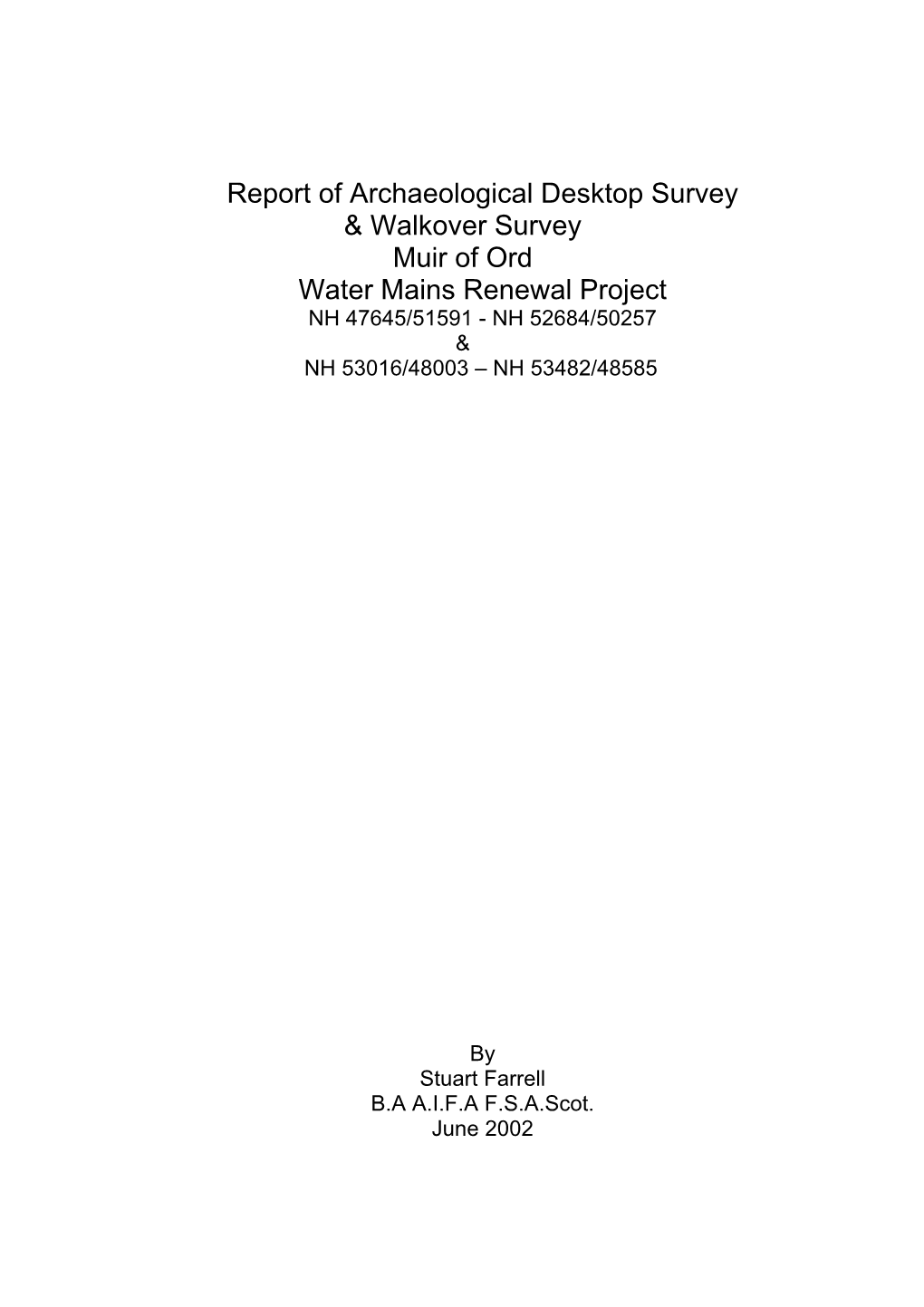 Report of Archaeological Desktop Survey
& Walkover Survey
Muir of Ord
Water Mains Renewal Project
NH 47645/51591 - NH 52684/50257
&
NH 53016/48003 – NH 53482/48585

By
Stuart Farrell
B.A A.I.F.A F.S.A.Scot.
June 2002